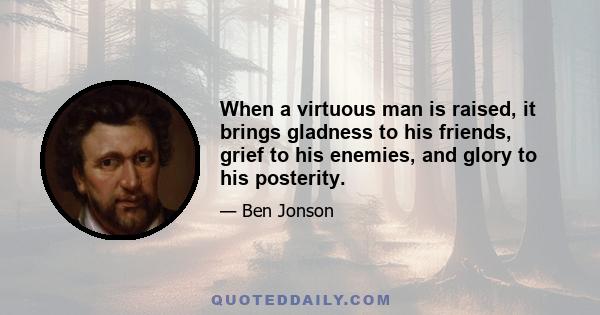 When a virtuous man is raised, it brings gladness to his friends, grief to his enemies, and glory to his posterity.

— Ben Jonson

QUOTEDDAILY.COM